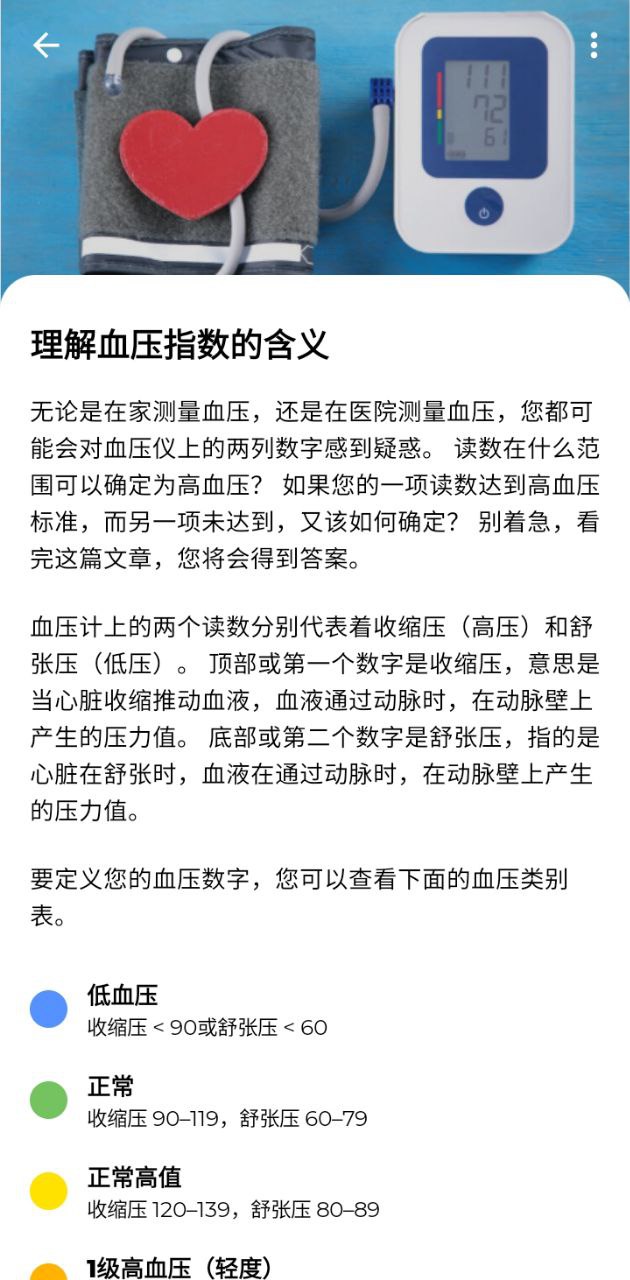 111
72
61

理解血压指数的含义

无论是在家测量血压，还是在医院测量血压，您都可能会对血压仪上的两列数字感到疑惑。 读数在什么范围可以确定为高血压？ 如果您的一项读数达到高血压标准，而另一项未达到，又该如何确定？ 别着急，看完这篇文章，您将会得到答案。

血压计上的两个读数分别代表着收缩压（高压）和舒张压（低压）。 顶部或第一个数字是收缩压，意思是当心脏收缩推动血液，血液通过动脉时，在动脉壁上产生的压力值。 底部或第二个数字是舒张压，指的是心脏在舒张时，血液在通过动脉时，在动脉壁上产生的压力值。

要定义您的血压数字，您可以查看下面的血压类别表。

低血压
收缩压 < 90或舒张压 < 60

正常
收缩压 90–119，舒张压 60–79

正常高值
收缩压 120–139，舒张压 80–89

1级高血压（轻度）